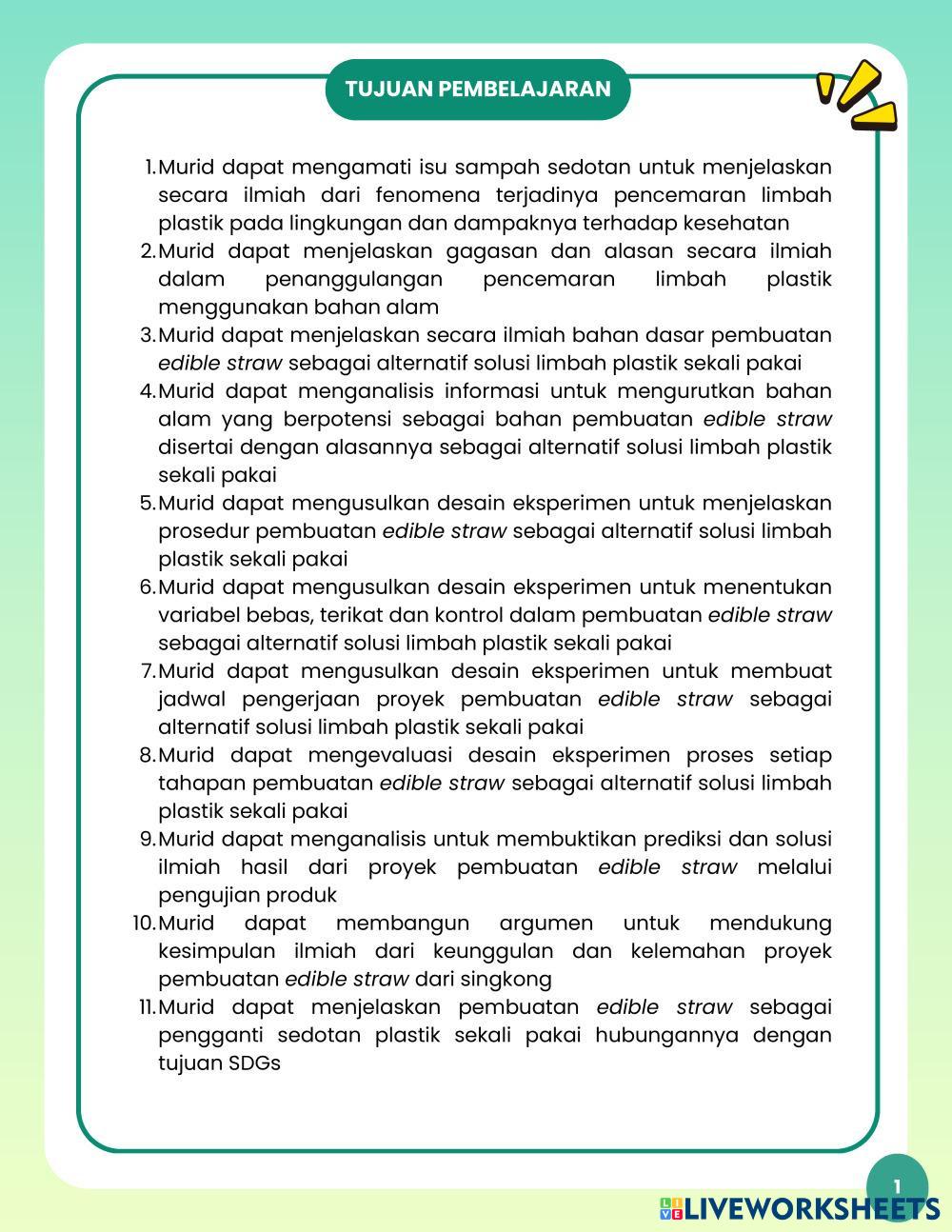 TUJUAN PEMBELAJARAN

1. Murid dapat mengamati isu sampah sedotan untuk menjelaskan secara ilmiah dari fenomena terjadinya pencemaran limbah plastik pada lingkungan dan dampaknya terhadap kesehatan
2. Murid dapat menjelaskan gagasan dan alasan secara ilmiah dalam penanggulangan pencemaran limbah plastik menggunakan bahan alam
3. Murid dapat menjelaskan secara ilmiah bahan dasar pembuatan edible straw sebagai alternatif solusi limbah plastik sekali pakai
4. Murid dapat menganalisis informasi untuk mengurutkan bahan alam yang berpotensi sebagai bahan pembuatan edible straw disertai dengan alasannya sebagai alternatif solusi limbah plastik sekali pakai
5. Murid dapat mengusulkan desain eksperimen untuk menjelaskan prosedur pembuatan edible straw sebagai alternatif solusi limbah plastik sekali pakai
6. Murid dapat mengusulkan desain eksperimen untuk menentukan variabel bebas, terikat dan kontrol dalam pembuatan edible straw sebagai alternatif solusi limbah plastik sekali pakai
7. Murid dapat mengusulkan desain eksperimen untuk membuat jadwal pengerjaan proyek pembuatan edible straw sebagai alternatif solusi limbah plastik sekali pakai
8. Murid dapat mengevaluasi desain eksperimen proses setiap tahapan pembuatan edible straw sebagai alternatif solusi limbah plastik sekali pakai
9. Murid dapat menganalisis untuk membuktikan prediksi dan solusi ilmiah hasil dari proyek pembuatan edible straw melalui pengujian produk
10. Murid dapat membangun argumen untuk mendukung kesimpulan ilmiah dari keunggulan dan kelemahan proyek pembuatan edible straw dari singkong
11. Murid dapat menjelaskan pembuatan edible straw sebagai pengganti sedotan plastik sekali pakai hubungannya dengan tujuan SDGs

1

LIVEWORKSHEETS